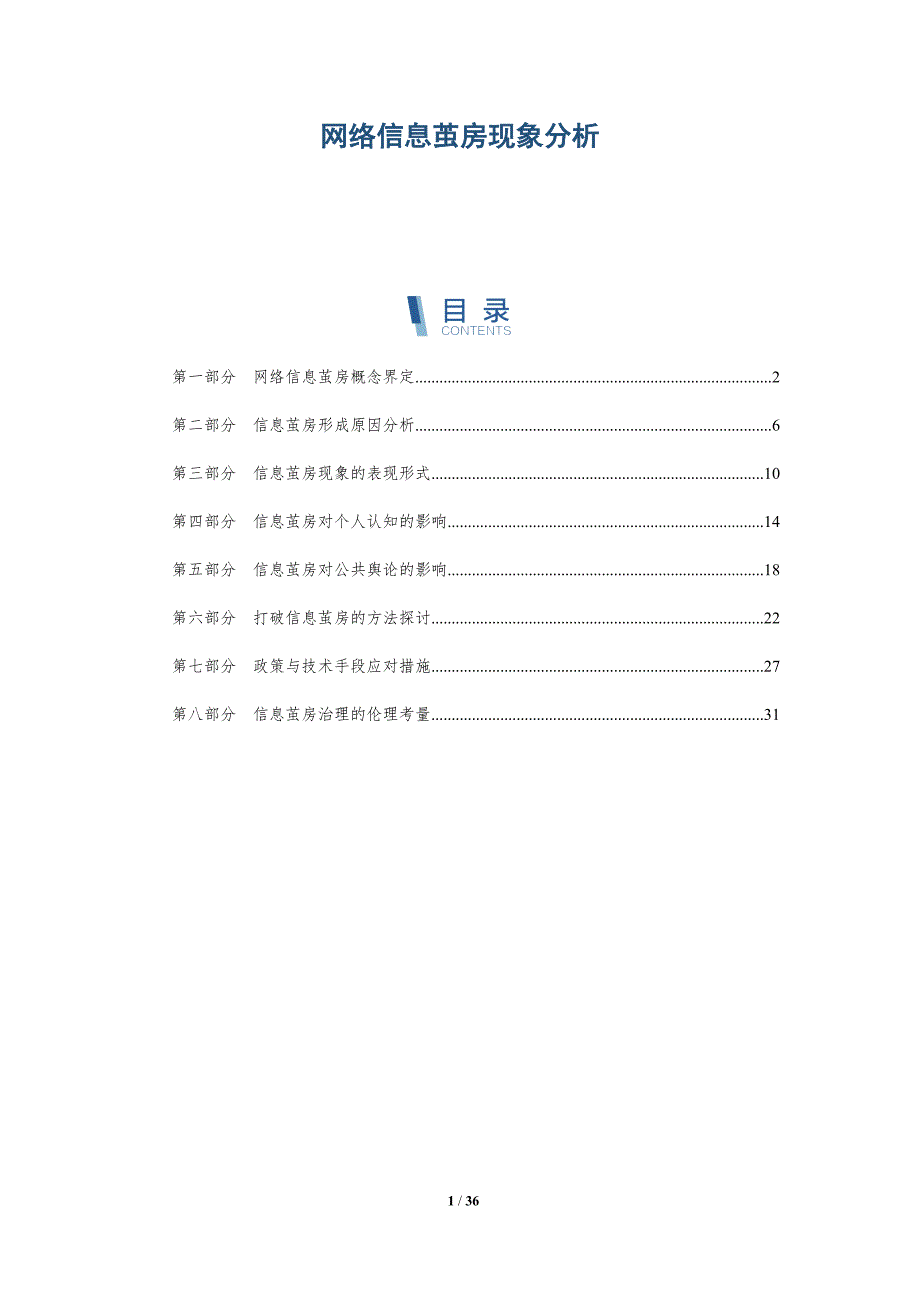 网络信息茧房现象分析

目录
CONTENTS

第一部分 网络信息茧房概念界定 2

第二部分 信息茧房形成原因分析 6

第三部分 信息茧房现象的表现形式 10

第四部分 信息茧房对个人认知的影响 14

第五部分 信息茧房对公共舆论的影响 18

第六部分 打破信息茧房的方法探讨 22

第七部分 政策与技术手段应对措施 27

第八部分 信息茧房治理的伦理考量 31

1 / 36